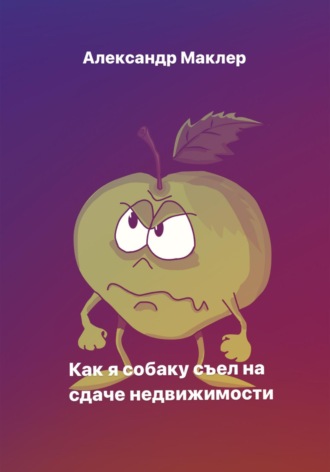 Александр Маклер

Как я собаку съел на сдаче недвижимости